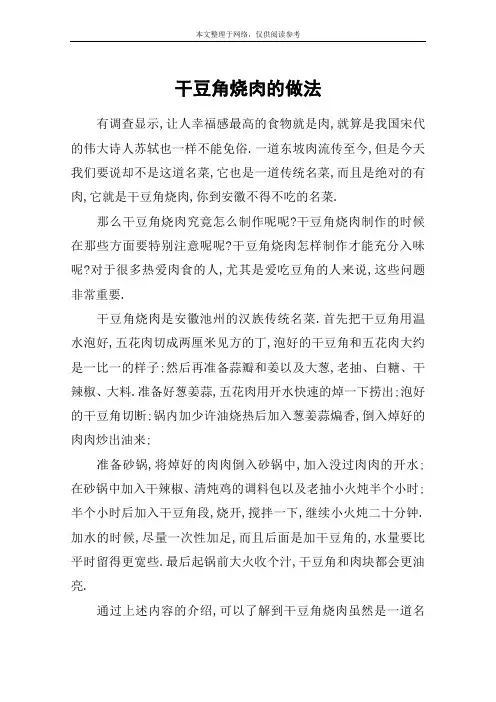 本文整理于网络，仅供阅读参考

干豆角烧肉的做法

有调查显示，让人幸福感最高的食物就是肉，就算是我国宋代的伟大诗人苏轼也一样不能免俗．一道东坡肉流传至今，但是今天我们要说却不是这道名菜，它也是一道传统名菜，而且是绝对的有肉，它就是干豆角烧肉，你到安徽不得不吃的名菜．

那么干豆角烧肉究竟怎么制作呢呢？干豆角烧肉制作的时候在那些方面要特别注意呢呢？干豆角烧肉怎样制作才能充分入味呢？对于很多热爱肉食的人，尤其是爱吃豆角的人来说，这些问题非常重要．

干豆角烧肉是安徽池州的汉族传统名菜．首先把干豆角用温水泡好，五花肉切成两厘米见方的丁，泡好的干豆角和五花肉大约是一比一的样子；然后再准备蒜瓣和姜以及大葱，老抽、白糖、干辣椒、大料．准备好葱姜蒜，五花肉用开水快速的焯一下捞出；泡好的干豆角切断；锅内加少许油烧热后加入葱姜蒜煸香，倒入焯好的肉肉炒出油来；

准备砂锅，将焯好的肉肉倒入砂锅中，加入没过肉肉的开水；在砂锅中加入干辣椒、清炖鸡的调料包以及老抽小火炖半个小时；半个小时后加入干豆角段，烧开，搅拌一下，继续小火炖二十分钟．加水的时候，尽量一次性加足，而且后面是加干豆角的，水量要比平时留得更宽些．最后起锅前大火收个汁，干豆角和肉块都会更油亮．

通过上述内容的介绍，可以了解到干豆角烧肉虽然是一道名